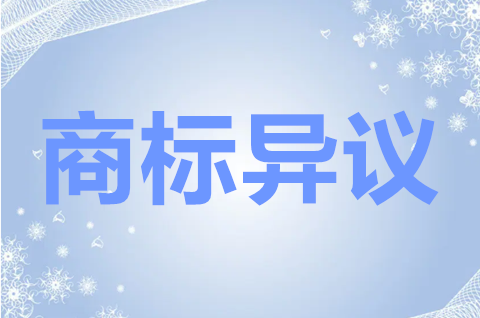 商标异议